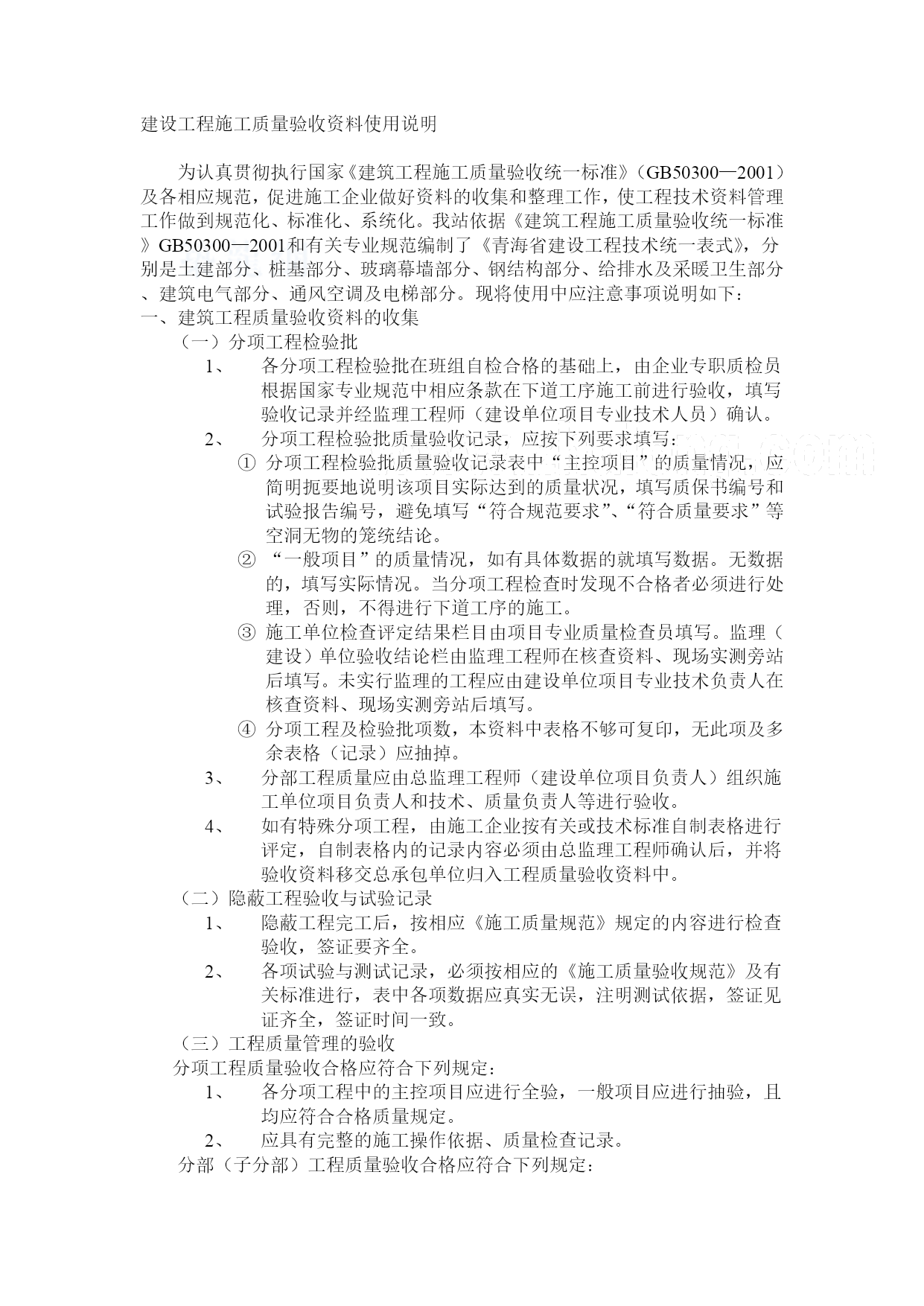 建设工程施工质量验收资料使用说明

为认真贯彻执行国家《建筑工程施工质量验收统一标准》（GB50300—2001）及各相应规范，促进施工企业做好资料的收集和整理工作，使工程技术资料管理工作做到规范化、标准化、系统化。我站依据《建筑工程施工质量验收统一标准》GB50300—2001和有关专业规范编制了《青海省建设工程技术统一表式》，分别是土建部分、桩基部分、玻璃幕墙部分、钢结构部分、给排水及采暖卫生部分、建筑电气部分、通风空调及电梯部分。现将使用中应注意事项说明如下：

一、建筑工程质量验收资料的收集

（一）分项工程检验批

1、　各分项工程检验批在班组自检合格的基础上，由企业专职质检员根据国家专业规范中相应条款在下道工序施工前进行验收，填写验收记录并经监理工程师（建设单位项目专业技术人员）确认。

2、　分项工程检验批质量验收记录，应按下列要求填写：

① 分项工程检验批质量验收记录表中“主控项目”的质量情况，应简明扼要地说明该项目实际达到的质量状况，填写质保书编号和试验报告编号，避免填写“符合规范要求”、“符合质量要求”等空洞无物的笼统结论。

② “一般项目”的质量情况，如有具体数据的就填写数据。无数据的，填写实际情况。当分项工程检查时发现不合格者必须进行处理，否则，不得进行下道工序的施工。

③ 施工单位检查评定结果栏目由项目专业质量检查员填写。监理（建设）单位验收结论栏由监理工程师在核查资料、现场实测旁站后填写。未实行监理的工程应由建设单位项目专业技术负责人在核查资料、现场实测旁站后填写。

④ 分项工程及检验批项数，本资料中表格不够可复印，无此项及多余表格（记录）应抽掉。

3、　分部工程质量应由总监理工程师（建设单位项目负责人）组织施工单位项目负责人和技术、质量负责人等进行验收。

4、　如有特殊分项工程，由施工企业按有关或技术标准自制表格进行评定，自制表格内的记录内容必须由总监理工程师确认后，并将验收资料移交总承包单位归入工程质量验收资料中。

（二）隐蔽工程验收与试验记录

1、　隐蔽工程完工后，按相应《施工质量规范》规定的内容进行检查验收，签证要齐全。

2、　各项试验与测试记录，必须按相应的《施工质量验收规范》及有关标准进行，表中各项数据应真实无误，注明测试依据，签证见证齐全，签证时间一致。

（三）工程质量管理的验收

分项工程质量验收合格应符合下列规定：

1、　各分项工程中的主控项目应进行全验，一般项目应进行抽验，且均应符合合格质量规定。

2、　应具有完整的施工操作依据、质量检查记录。

分部（子分部）工程质量验收合格应符合下列规定：